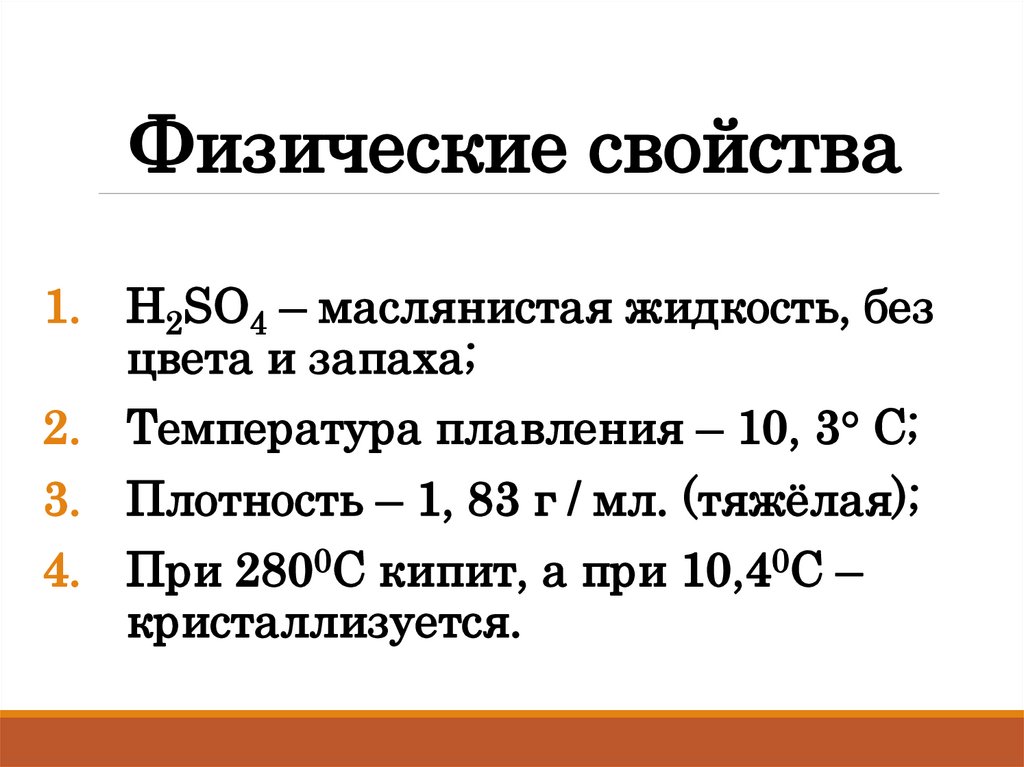 Физические свойства

1. $H_2SO_4$ – маслянистая жидкость, без цвета и запаха;
2. Температура плавления – 10, 3° С;
3. Плотность – 1, 83 г / мл. (тяжёлая);
4. При $280^0C$ кипит, а при $10,4^0C$ – кристаллизуется.